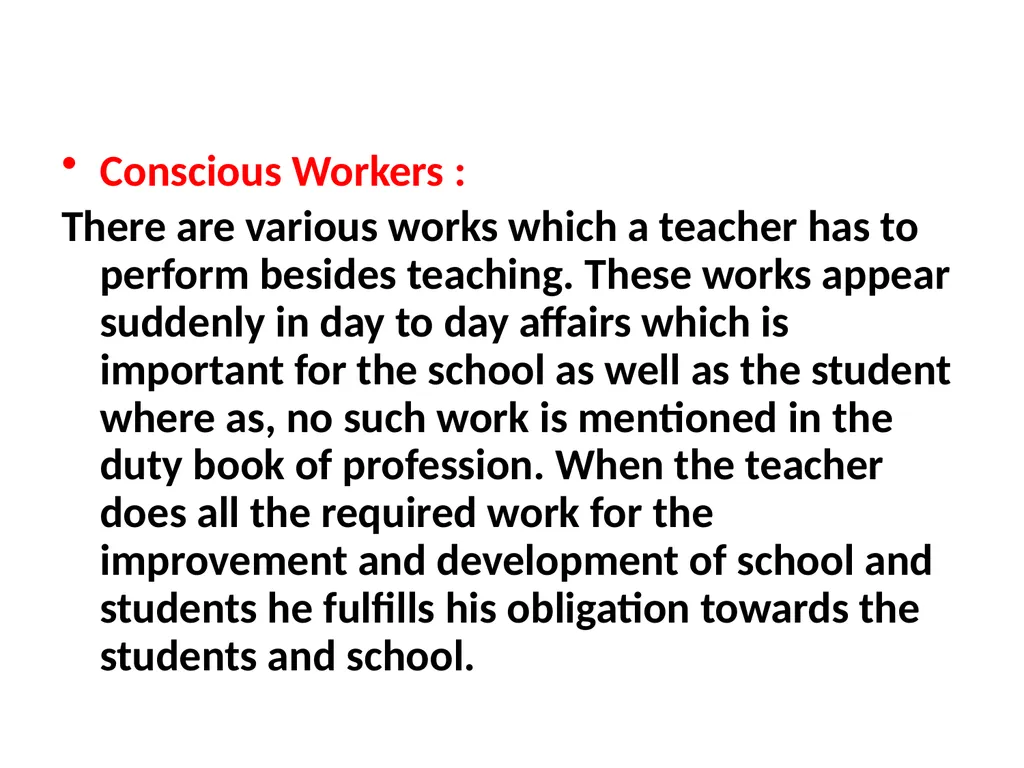 • Conscious Workers :

There are various works which a teacher has to perform besides teaching. These works appear suddenly in day to day affairs which is important for the school as well as the student where as, no such work is mentioned in the duty book of profession. When the teacher does all the required work for the improvement and development of school and students he fulfills his obligation towards the students and school.